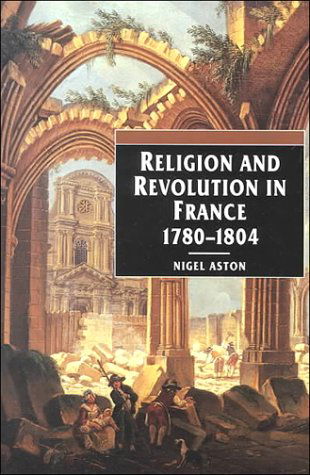 RELIGION AND REVOLUTION IN FRANCE
1780–1804

NIGEL ASTON